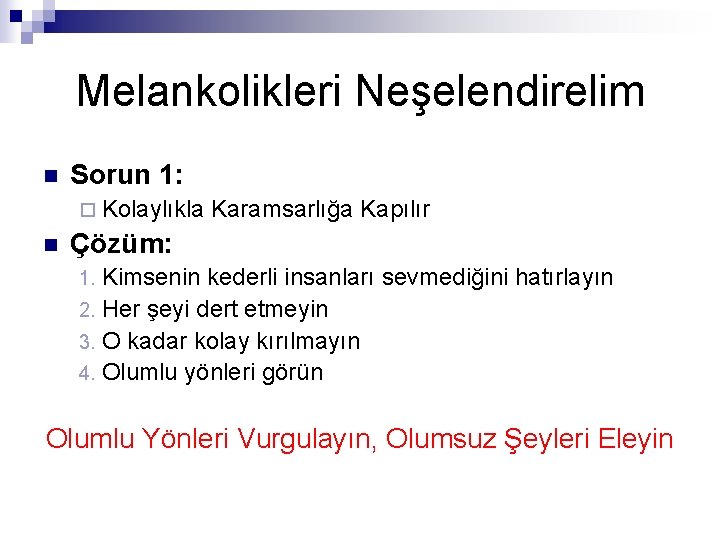 Melankolikleri Neşelendirelim

Sorun 1:

Kolaylıkla Karamsarlığa Kapılır

Çözüm:

1. Kimsenin kederli insanları sevmediğini hatırlayın
2. Her şeyi dert etmeyin
3. O kadar kolay kırılmayın
4. Olumlu yönleri görün

Olumlu Yönleri Vurgulayın, Olumsuz Şeyleri Eleyin